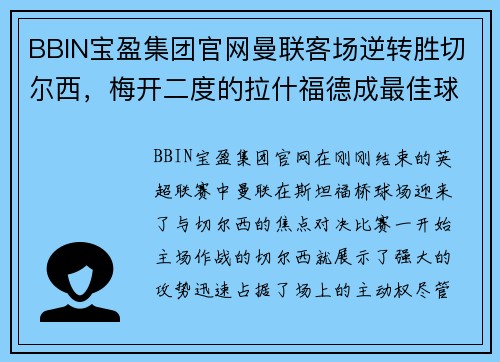 BBIN宝盈集团官网曼联客场逆转胜切尔西，梅开二度的拉什福德成最佳球

BBIN宝盈集团官网在刚刚结束的英超联赛中曼联在斯坦福桥球场迎来了与切尔西的焦点对决比赛一开始主场作战的切尔西就展示了强大的攻势迅速占据了场上的主动权尽管